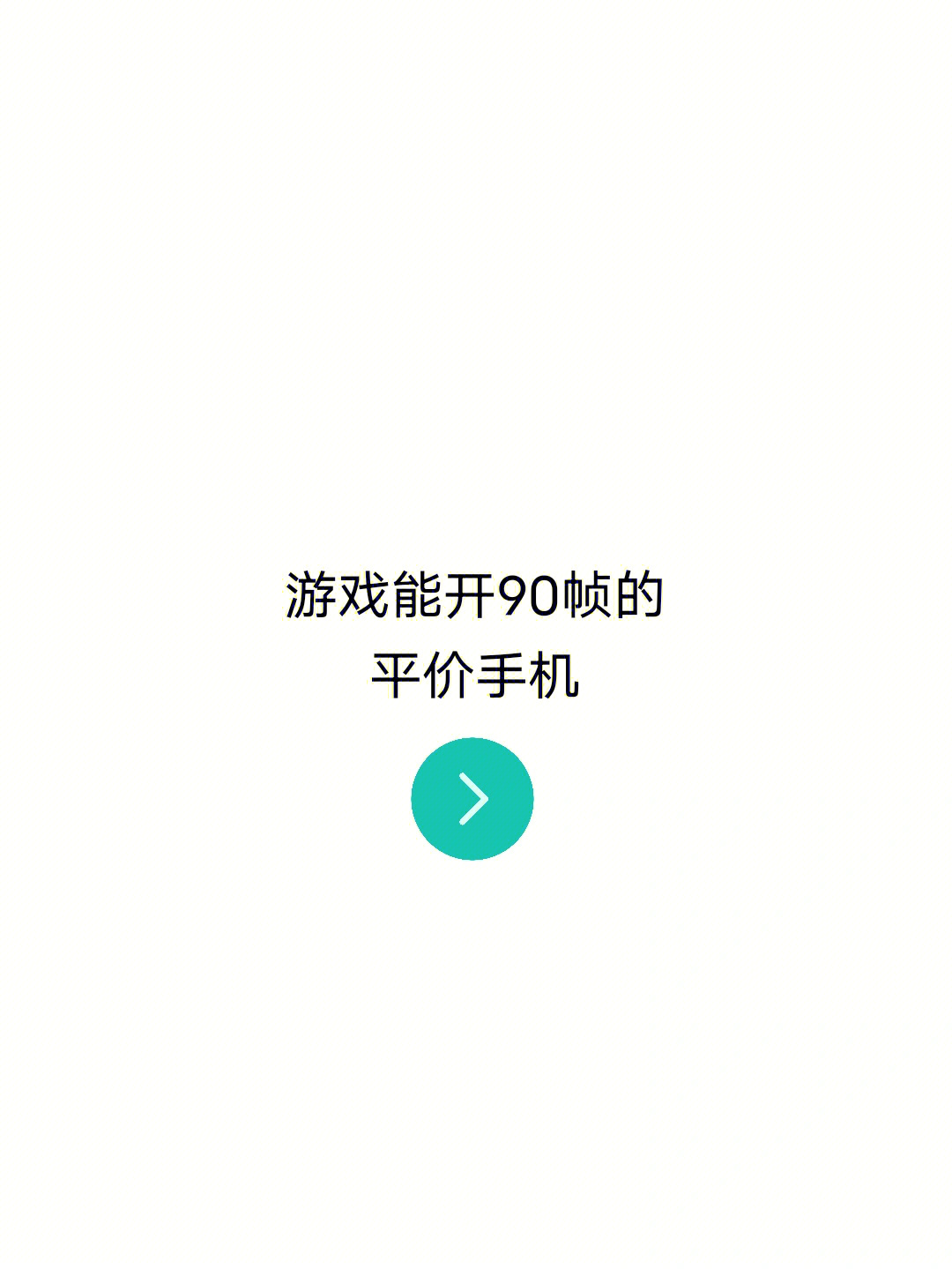 游戏能开90帧的
平价手机